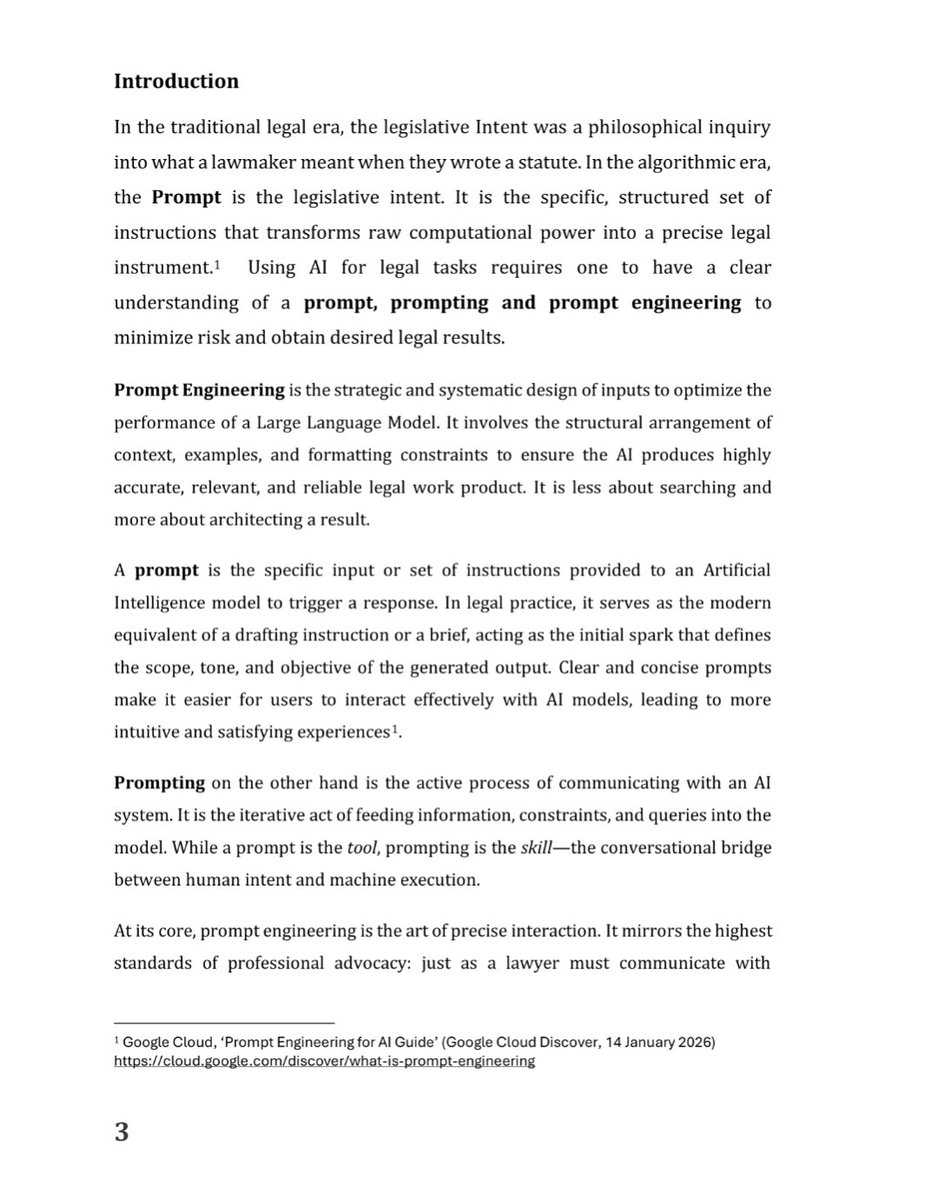 Introduction

In the traditional legal era, the legislative Intent was a philosophical inquiry into what a lawmaker meant when they wrote a statute. In the algorithmic era, the Prompt is the legislative intent. It is the specific, structured set of instructions that transforms raw computational power into a precise legal instrument.$^{1}$ Using AI for legal tasks requires one to have a clear understanding of a prompt, prompting and prompt engineering to minimize risk and obtain desired legal results.

Prompt Engineering is the strategic and systematic design of inputs to optimize the performance of a Large Language Model. It involves the structural arrangement of context, examples, and formatting constraints to ensure the AI produces highly accurate, relevant, and reliable legal work product. It is less about searching and more about architecting a result.

A prompt is the specific input or set of instructions provided to an Artificial Intelligence model to trigger a response. In legal practice, it serves as the modern equivalent of a drafting instruction or a brief, acting as the initial spark that defines the scope, tone, and objective of the generated output. Clear and concise prompts make it easier for users to interact effectively with AI models, leading to more intuitive and satisfying experiences$^{1}$.

Prompting on the other hand is the active process of communicating with an AI system. It is the iterative act of feeding information, constraints, and queries into the model. While a prompt is the tool, prompting is the skill—the conversational bridge between human intent and machine execution.

At its core, prompt engineering is the art of precise interaction. It mirrors the highest standards of professional advocacy: just as a lawyer must communicate with

$^{1}$ Google Cloud, 'Prompt Engineering for AI Guide' (Google Cloud Discover, 14 January 2026) https://cloud.google.com/discover/what-is-prompt-engineering

3